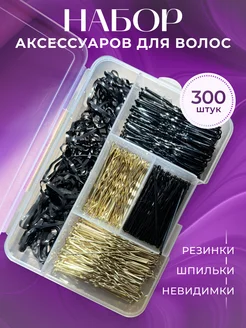 НАБОР
АКСЕССУАРОВ ДЛЯ ВОЛОС

300
штук

РЕЗИНКИ
ШПИЛЬКИ
НЕВИДИМКИ